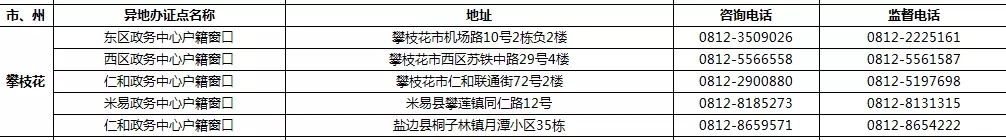 | 市、州 | 异地办证点名称 | 地址 | 咨询电话 | 监督电话 |
|---|---|---|---|---|
| 攀枝花 | 东区政务中心户籍窗口 | 攀枝花市机场路10号2栋负2楼 | 0812-3509026 | 0812-2225161 |
| | 西区政务中心户籍窗口 | 攀枝花市西区苏铁中路29号4楼 | 0812-5566558 | 0812-5561587 |
| | 仁和政务中心户籍窗口 | 攀枝花市仁和联通街72号2楼 | 0812-2900880 | 0812-5197698 |
| | 米易政务中心户籍窗口 | 米易县攀莲镇同仁路12号 | 0812-8185273 | 0812-8131315 |
| | 仁和政务中心户籍窗口 | 盐边县桐子林镇月潭小区35栋 | 0812-8659571 | 0812-8654222 |